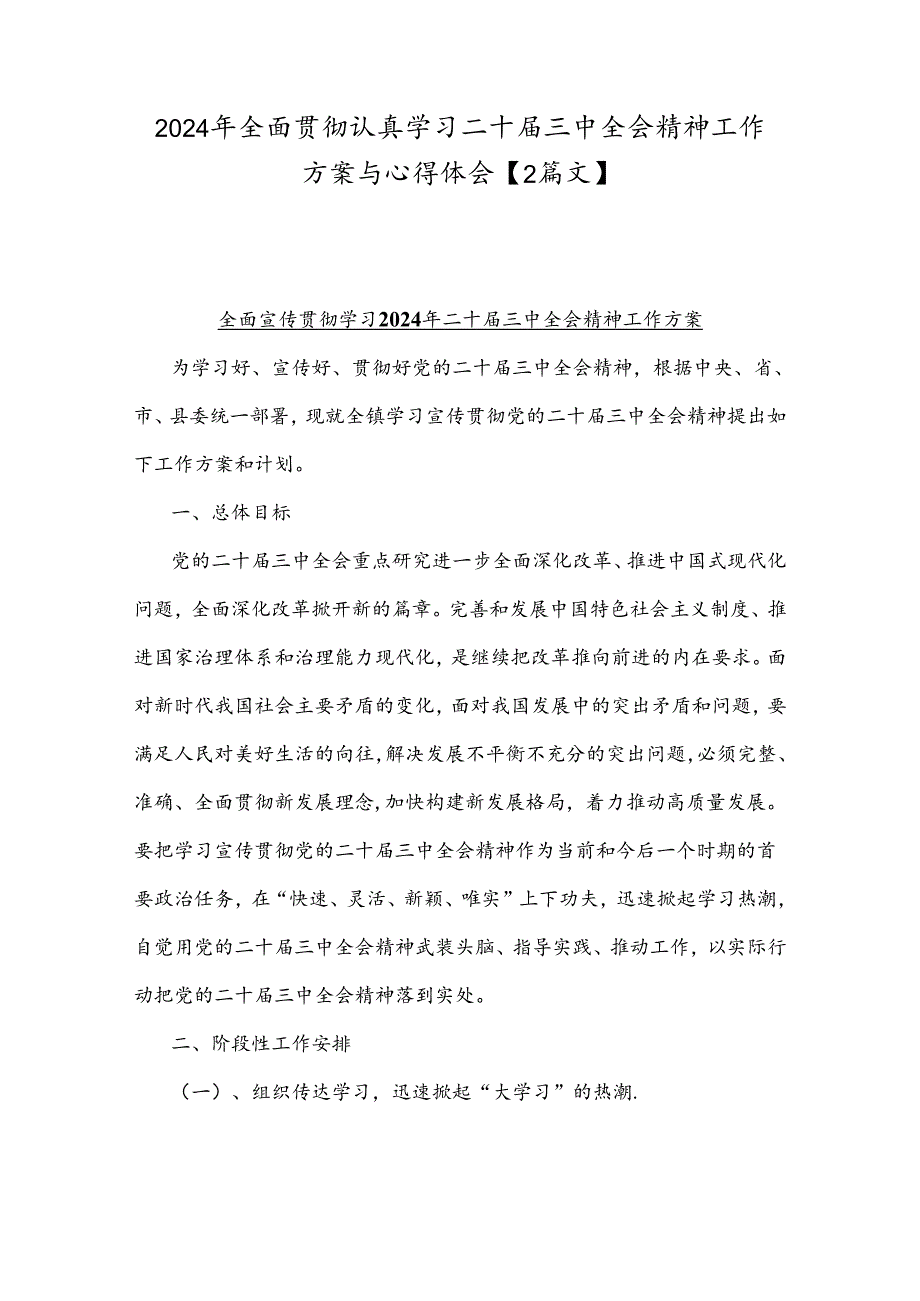 2024年全面贯彻认真学习二十届三中全会精神工作方案与心得体会【2篇文】

全面宣传贯彻学习2024年二十届三中全会精神工作方案

为学习好、宣传好、贯彻好党的二十届三中全会精神，根据中央、省、市、县委统一部署，现就全镇学习宣传贯彻党的二十届三中全会精神提出如下工作方案和计划。

一、总体目标

党的二十届三中全会重点研究进一步全面深化改革、推进中国式现代化问题，全面深化改革掀开新的篇章。完善和发展中国特色社会主义制度、推进国家治理体系和治理能力现代化，是继续把改革推向前进的内在要求。面对新时代我国社会主要矛盾的变化，面对我国发展中的突出矛盾和问题，要满足人民对美好生活的向往，解决发展不平衡不充分的突出问题，必须完整、准确、全面贯彻新发展理念，加快构建新发展格局，着力推动高质量发展。要把学习宣传贯彻党的二十届三中全会精神作为当前和今后一个时期的首要政治任务，在“快速、灵活、新颖、唯实”上下功夫，迅速掀起学习热潮，自觉用党的二十届三中全会精神武装头脑、指导实践、推动工作，以实际行动把党的二十届三中全会精神落到实处。

二、阶段性工作安排

（一）、组织传达学习，迅速掀起“大学习”的热潮.